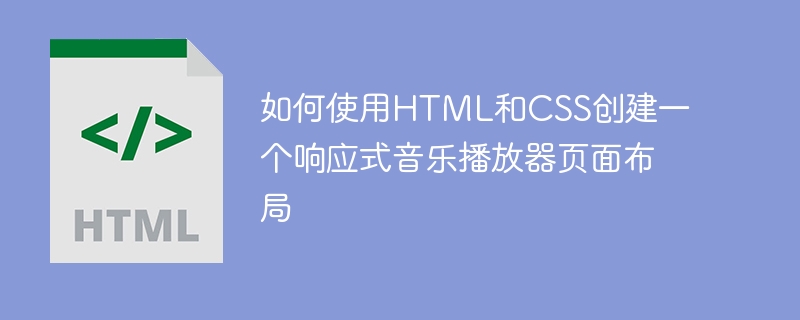 </>
HTML

如何使用HTML和CSS创建一个响应式音乐播放器页面布局